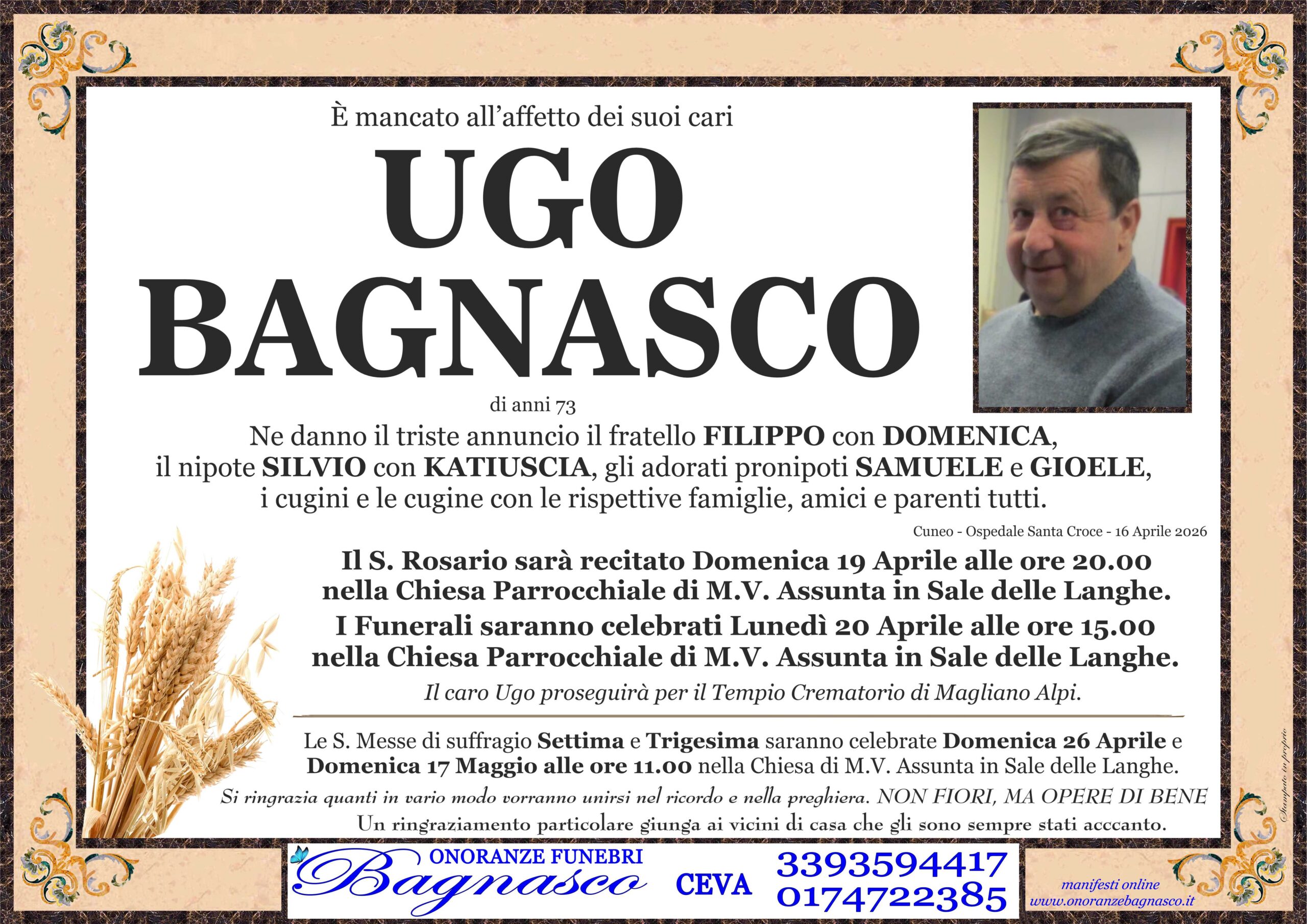 È mancato all'affetto dei suoi cari

UGO
BAGNASCO

di anni 73

Ne danno il triste annuncio il fratello FILIPPO con DOMENICA, il nipote SILVIO con KATIUSCIA, gli adorati pronipoti SAMUELE e GIOELE, i cugini e le cugine con le rispettive famiglie, amici e parenti tutti.

Cuneo - Ospedale Santa Croce - 16 Aprile 2026

Il S. Rosario sarà recitato Domenica 19 Aprile alle ore 20.00 nella Chiesa Parrocchiale di M.V. Assunta in Sale delle Langhe.

I Funerali saranno celebrati Lunedì 20 Aprile alle ore 15.00 nella Chiesa Parrocchiale di M.V. Assunta in Sale delle Langhe.

Il caro Ugo proseguirà per il Tempio Crematorio di Magliano Alpi.

Le S. Messe di suffragio Settima e Trigesima saranno celebrate Domenica 26 Aprile e Domenica 17 Maggio alle ore 11.00 nella Chiesa di M.V. Assunta in Sale delle Langhe.

Si ringrazia quanti in vario modo vorranno unirsi nel ricordo e nella preghiera. NON FIORI, MA OPERE DI BENE

Un ringraziamento particolare giunga ai vicini di casa che gli sono sempre stati acccanto.

Stampato in proprio

ONORANZE FUNEBRI
Bagnasco
CEVA
3393594417
0174722385

manifesti online
www.onoranzebagnasco.it